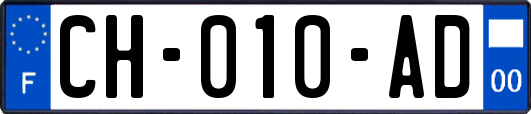 F

CH-010-AD

00